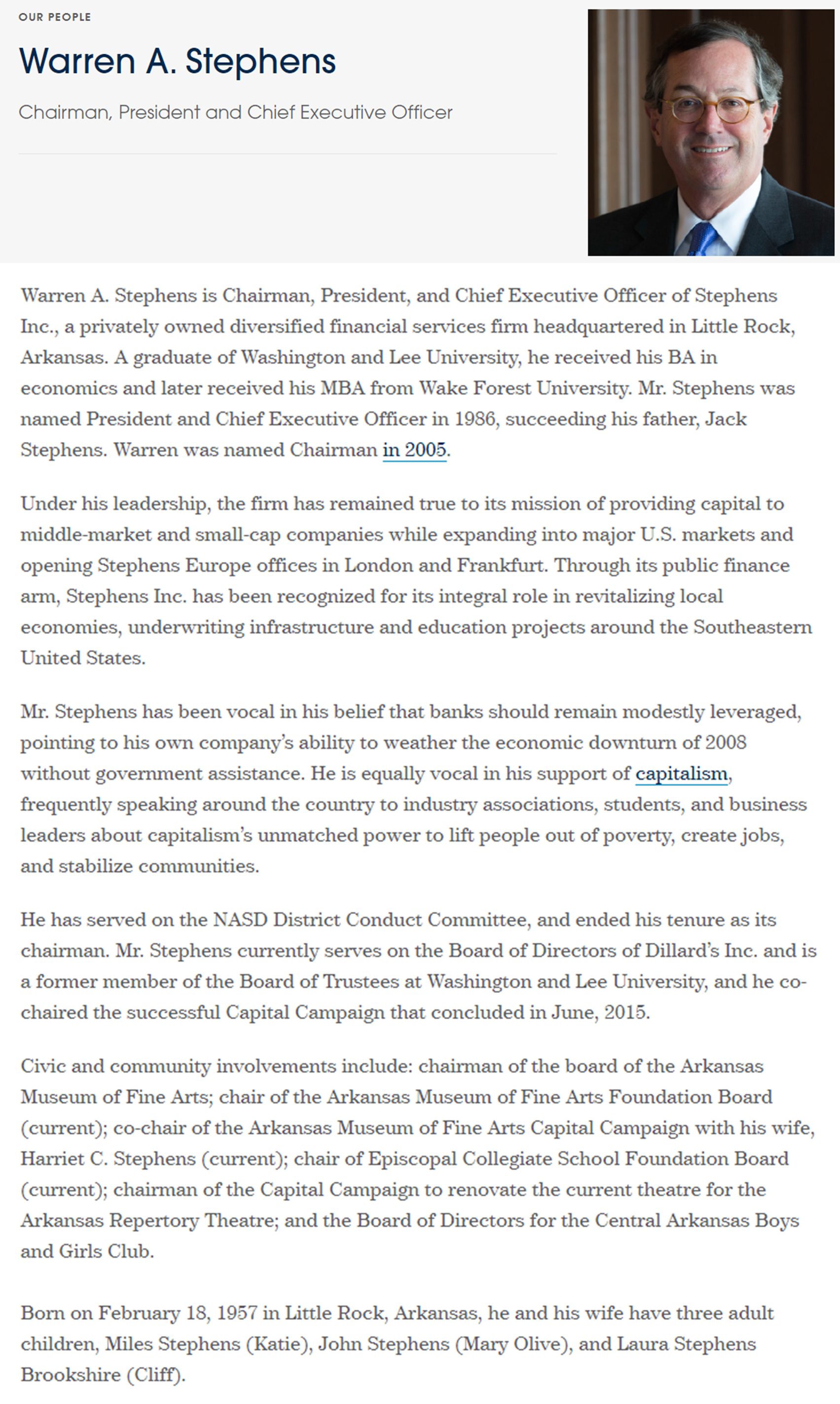 OUR PEOPLE

Warren A. Stephens

Chairman, President and Chief Executive Officer

Warren A. Stephens is Chairman, President, and Chief Executive Officer of Stephens Inc., a privately owned diversified financial services firm headquartered in Little Rock, Arkansas. A graduate of Washington and Lee University, he received his BA in economics and later received his MBA from Wake Forest University. Mr. Stephens was named President and Chief Executive Officer in 1986, succeeding his father, Jack Stephens. Warren was named Chairman in 2005.

Under his leadership, the firm has remained true to its mission of providing capital to middle-market and small-cap companies while expanding into major U.S. markets and opening Stephens Europe offices in London and Frankfurt. Through its public finance arm, Stephens Inc. has been recognized for its integral role in revitalizing local economies, underwriting infrastructure and education projects around the Southeastern United States.

Mr. Stephens has been vocal in his belief that banks should remain modestly leveraged, pointing to his own company's ability to weather the economic downturn of 2008 without government assistance. He is equally vocal in his support of capitalism, frequently speaking around the country to industry associations, students, and business leaders about capitalism's unmatched power to lift people out of poverty, create jobs, and stabilize communities.

He has served on the NASD District Conduct Committee, and ended his tenure as its chairman. Mr. Stephens currently serves on the Board of Directors of Dillard's Inc. and is a former member of the Board of Trustees at Washington and Lee University, and he co-chaired the successful Capital Campaign that concluded in June, 2015.

Civic and community involvements include: chairman of the board of the Arkansas Museum of Fine Arts; chair of the Arkansas Museum of Fine Arts Foundation Board (current); co-chair of the Arkansas Museum of Fine Arts Capital Campaign with his wife, Harriet C. Stephens (current); chair of Episcopal Collegiate School Foundation Board (current); chairman of the Capital Campaign to renovate the current theatre for the Arkansas Repertory Theatre; and the Board of Directors for the Central Arkansas Boys and Girls Club.

Born on February 18, 1957 in Little Rock, Arkansas, he and his wife have three adult children, Miles Stephens (Katie), John Stephens (Mary Olive), and Laura Stephens Brookshire (Cliff).